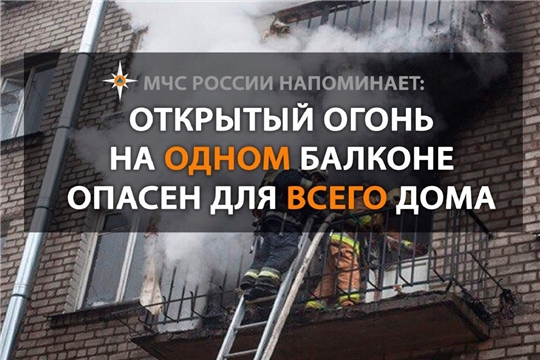 МЧС РОССИИ НАПОМИНАЕТ:

ОТКРЫТЫЙ ОГОНЬ НА ОДНОМ БАЛКОНЕ ОПАСЕН ДЛЯ ВСЕГО ДОМА